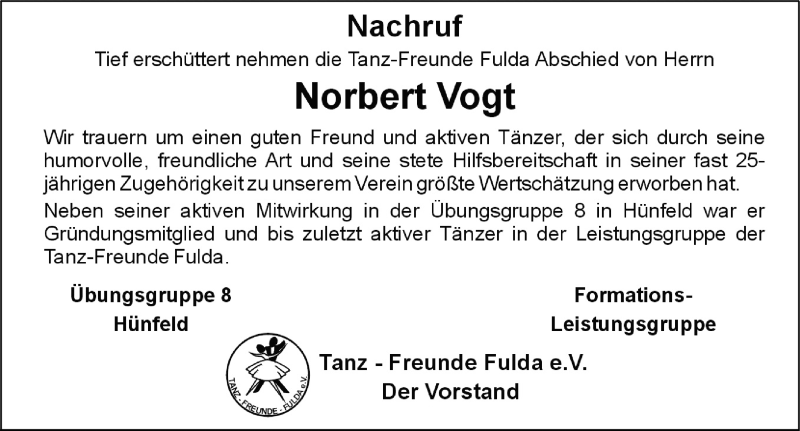 Nachruf

Tief erschüttert nehmen die Tanz-Freunde Fulda Abschied von Herrn

Norbert Vogt

Wir trauern um einen guten Freund und aktiven Tänzer, der sich durch seine humorvolle, freundliche Art und seine stete Hilfsbereitschaft in seiner fast 25-jährigen Zugehörigkeit zu unserem Verein größte Wertschätzung erworben hat.

Neben seiner aktiven Mitwirkung in der Übungsgruppe 8 in Hünfeld war er Gründungsmitglied und bis zuletzt aktiver Tänzer in der Leistungsgruppe der Tanz-Freunde Fulda.

Übungsgruppe 8
Hünfeld

Formations-
Leistungsgruppe

TANZ - FREUNDE - FULDA e.V.

Tanz - Freunde Fulda e.V.
Der Vorstand